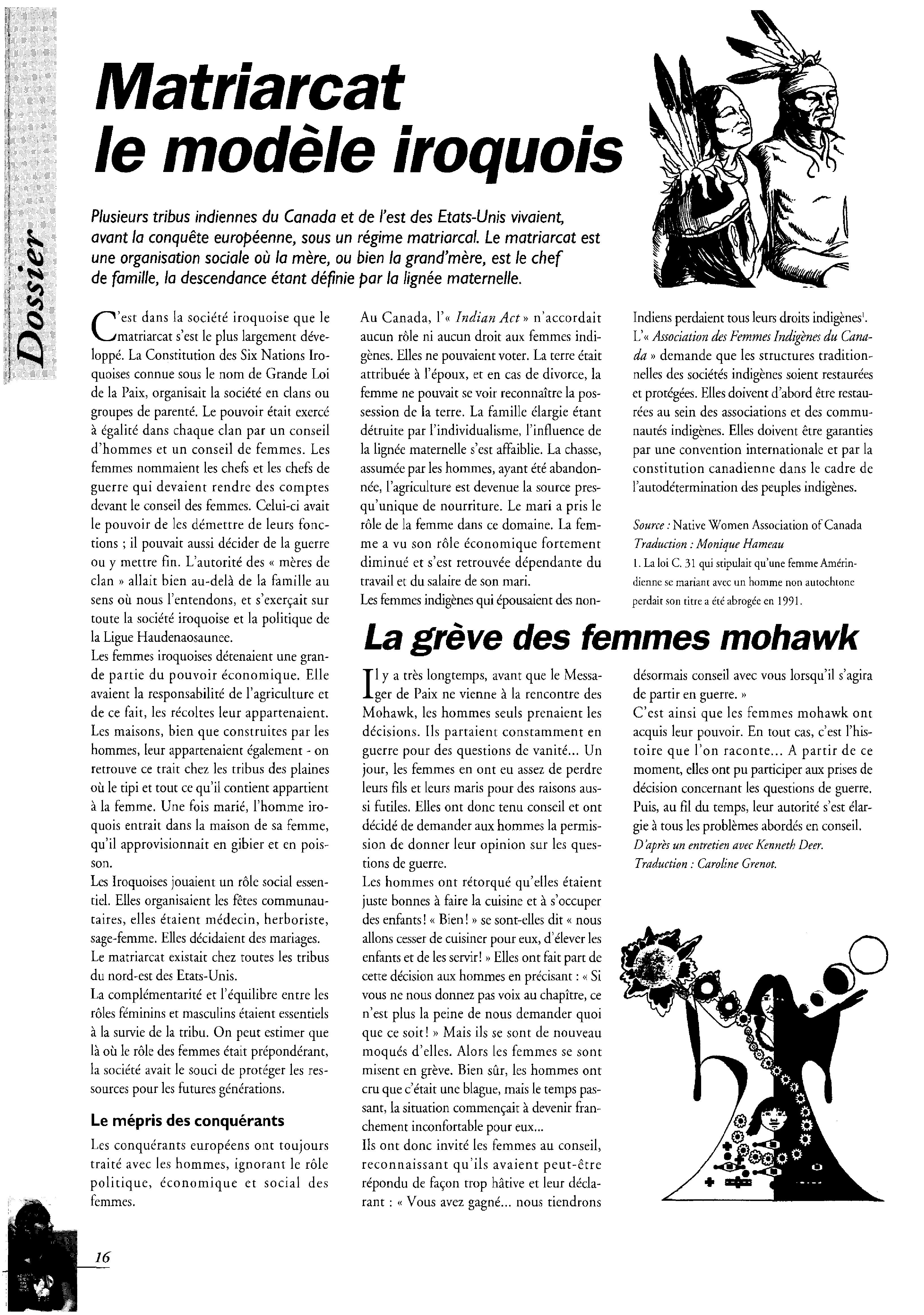 Dossier

Matriarcat
le modèle iroquois

Plusieurs tribus indiennes du Canada et de l'est des Etats-Unis vivaient, avant la conquête européenne, sous un régime matriarcal. Le matriarcat est une organisation sociale où la mère, ou bien la grand'mère, est le chef de famille, la descendance étant définie par la lignée maternelle.

C'est dans la société iroquoise que le matriarcat s'est le plus largement développé. La Constitution des Six Nations Iroquoises connue sous le nom de Grande Loi de la Paix, organisait la société en clans ou groupes de parenté. Le pouvoir était exercé à égalité dans chaque clan par un conseil d'hommes et un conseil de femmes. Les femmes nommaient les chefs et les chefs de guerre qui devaient rendre des comptes devant le conseil des femmes. Celui-ci avait le pouvoir de les démettre de leurs fonctions ; il pouvait aussi décider de la guerre ou y mettre fin. L'autorité des « mères de clan » allait bien au-delà de la famille au sens où nous l'entendons, et s'exerçait sur toute la société iroquoise et la politique de la Ligue Haudenaosaunee.
Les femmes iroquoises détenaient une grande partie du pouvoir économique. Elle avaient la responsabilité de l'agriculture et de ce fait, les récoltes leur appartenaient. Les maisons, bien que construites par les hommes, leur appartenaient également - on retrouve ce trait chez les tribus des plaines où le tipi et tout ce qu'il contient appartient à la femme. Une fois marié, l'homme iroquois entrait dans la maison de sa femme, qu'il approvisionnait en gibier et en poisson.
Les Iroquoises jouaient un rôle social essentiel. Elles organisaient les fêtes communautaires, elles étaient médecin, herboriste, sage-femme. Elles décidaient des mariages.
Le matriarcat existait chez toutes les tribus du nord-est des Etats-Unis.
La complémentarité et l'équilibre entre les rôles féminins et masculins étaient essentiels à la survie de la tribu. On peut estimer que là où le rôle des femmes était prépondérant, la société avait le souci de protéger les ressources pour les futures générations.

Le mépris des conquérants

Les conquérants européens ont toujours traité avec les hommes, ignorant le rôle politique, économique et social des femmes.

Au Canada, l'« Indian Act » n'accordait aucun rôle ni aucun droit aux femmes indigènes. Elles ne pouvaient voter. La terre était attribuée à l'époux, et en cas de divorce, la femme ne pouvait se voir reconnaître la possession de la terre. La famille élargie étant détruite par l'individualisme, l'influence de la lignée maternelle s'est affaiblie. La chasse, assumée par les hommes, ayant été abandonnée, l'agriculture est devenue la source presqu'unique de nourriture. Le mari a pris le rôle de la femme dans ce domaine. La femme a vu son rôle économique fortement diminué et s'est retrouvée dépendante du travail et du salaire de son mari.
Les femmes indigènes qui épousaient des non-Indiens perdaient tous leurs droits indigènes$^1$.
L'« Association des Femmes Indigènes du Canada » demande que les structures traditionnelles des sociétés indigènes soient restaurées et protégées. Elles doivent d'abord être restaurées au sein des associations et des communautés indigènes. Elles doivent être garanties par une convention internationale et par la constitution canadienne dans le cadre de l'autodétermination des peuples indigènes.

Source : Native Women Association of Canada
Traduction : Monique Hameau
1. La loi C. 31 qui stipulait qu'une femme Amérindienne se mariant avec un homme non autochtone perdait son titre a été abrogée en 1991.

La grève des femmes mohawk

Il y a très longtemps, avant que le Messager de Paix ne vienne à la rencontre des Mohawk, les hommes seuls prenaient les décisions. Ils partaient constamment en guerre pour des questions de vanité... Un jour, les femmes en ont eu assez de perdre leurs fils et leurs maris pour des raisons aussi futiles. Elles ont donc tenu conseil et ont décidé de demander aux hommes la permission de donner leur opinion sur les questions de guerre.
Les hommes ont rétorqué qu'elles étaient juste bonnes à faire la cuisine et à s'occuper des enfants! « Bien! » se sont-elles dit « nous allons cesser de cuisiner pour eux, d'élever les enfants et de les servir! » Elles ont fait part de cette décision aux hommes en précisant : « Si vous ne nous donnez pas voix au chapître, ce n'est plus la peine de nous demander quoi que ce soit! » Mais ils se sont de nouveau moqués d'elles. Alors les femmes se sont misent en grève. Bien sûr, les hommes ont cru que c'était une blague, mais le temps passant, la situation commençait à devenir franchement inconfortable pour eux...
Ils ont donc invité les femmes au conseil, reconnaissant qu'ils avaient peut-être répondu de façon trop hâtive et leur déclarant : « Vous avez gagné... nous tiendrons désormais conseil avec vous lorsqu'il s'agira de partir en guerre. »
C'est ainsi que les femmes mohawk ont acquis leur pouvoir. En tout cas, c'est l'histoire que l'on raconte... A partir de ce moment, elles ont pu participer aux prises de décision concernant les questions de guerre. Puis, au fil du temps, leur autorité s'est élargie à tous les problèmes abordés en conseil.
D'après un entretien avec Kenneth Deer.
Traduction : Caroline Grenot.

16